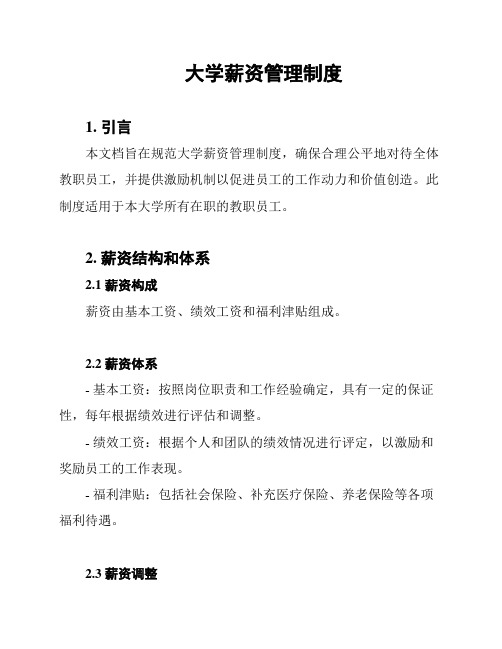 大学薪资管理制度

1. 引言

本文档旨在规范大学薪资管理制度，确保合理公平地对待全体教职员工，并提供激励机制以促进员工的工作动力和价值创造。此制度适用于本大学所有在职的教职员工。

2. 薪资结构和体系

2.1 薪资构成

薪资由基本工资、绩效工资和福利津贴组成。

2.2 薪资体系

- 基本工资：按照岗位职责和工作经验确定，具有一定的保证性，每年根据绩效进行评估和调整。

- 绩效工资：根据个人和团队的绩效情况进行评定，以激励和奖励员工的工作表现。

- 福利津贴：包括社会保险、补充医疗保险、养老保险等各项福利待遇。

2.3 薪资调整